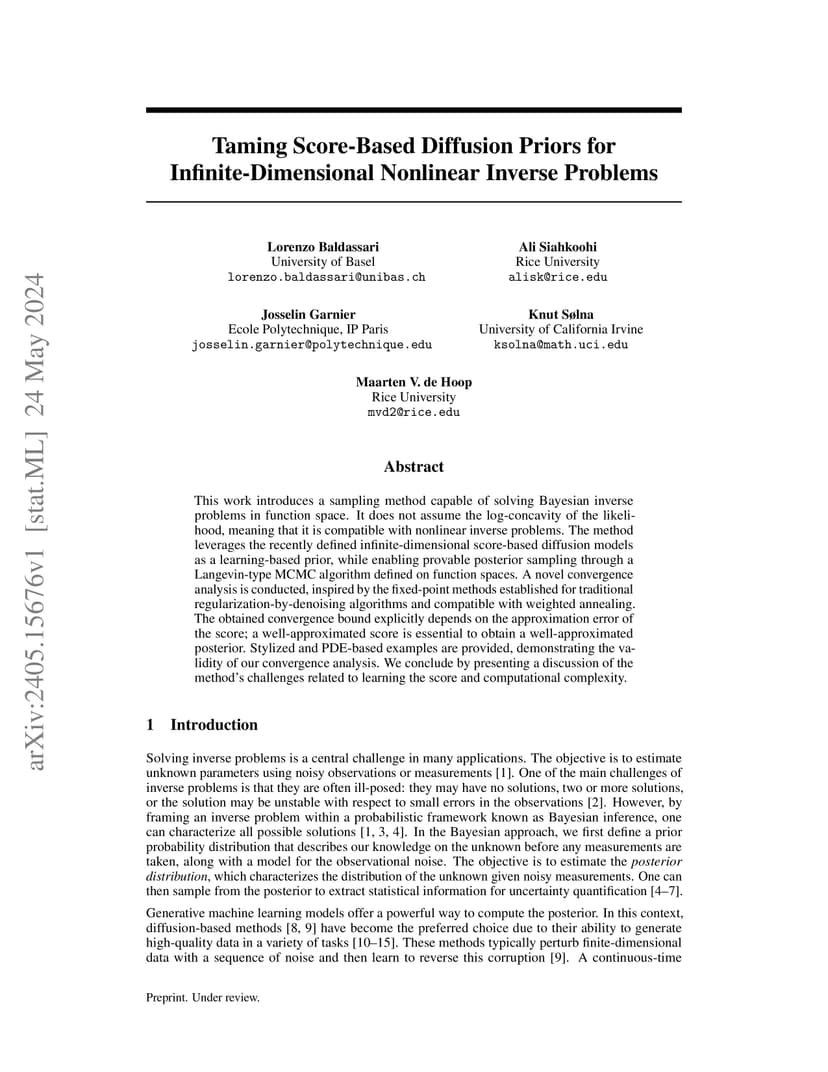 arXiv:2405.15676v1 [stat.ML] 24 May 2024

Taming Score-Based Diffusion Priors for Infinite-Dimensional Nonlinear Inverse Problems

Lorenzo Baldassari
University of Basel
lorenzo.baldassari@unibas.ch

Ali Siahkoohi
Rice University
alisk@rice.edu

Josselin Garnier
Ecole Polytechnique, IP Paris
josselin.garnier@polytechnique.edu

Knut Sølna
University of California Irvine
ksolna@math.uci.edu

Maarten V. de Hoop
Rice University
mvd2@rice.edu

Abstract

This work introduces a sampling method capable of solving Bayesian inverse problems in function space. It does not assume the log-concavity of the likelihood, meaning that it is compatible with nonlinear inverse problems. The method leverages the recently defined infinite-dimensional score-based diffusion models as a learning-based prior, while enabling provable posterior sampling through a Langevin-type MCMC algorithm defined on function spaces. A novel convergence analysis is conducted, inspired by the fixed-point methods established for traditional regularization-by-denoising algorithms and compatible with weighted annealing. The obtained convergence bound explicitly depends on the approximation error of the score; a well-approximated score is essential to obtain a well-approximated posterior. Stylized and PDE-based examples are provided, demonstrating the validity of our convergence analysis. We conclude by presenting a discussion of the method's challenges related to learning the score and computational complexity.

1 Introduction

Solving inverse problems is a central challenge in many applications. The objective is to estimate unknown parameters using noisy observations or measurements [1]. One of the main challenges of inverse problems is that they are often ill-posed: they may have no solutions, two or more solutions, or the solution may be unstable with respect to small errors in the observations [2]. However, by framing an inverse problem within a probabilistic framework known as Bayesian inference, one can characterize all possible solutions [1, 3, 4]. In the Bayesian approach, we first define a prior probability distribution that describes our knowledge on the unknown before any measurements are taken, along with a model for the observational noise. The objective is to estimate the posterior distribution, which characterizes the distribution of the unknown given noisy measurements. One can then sample from the posterior to extract statistical information for uncertainty quantification [4–7].

Generative machine learning models offer a powerful way to compute the posterior. In this context, diffusion-based methods [8, 9] have become the preferred choice due to their ability to generate high-quality data in a variety of tasks [10–15]. These methods typically perturb finite-dimensional data with a sequence of noise and then learn to reverse this corruption [9]. A continuous-time

Preprint. Under review.